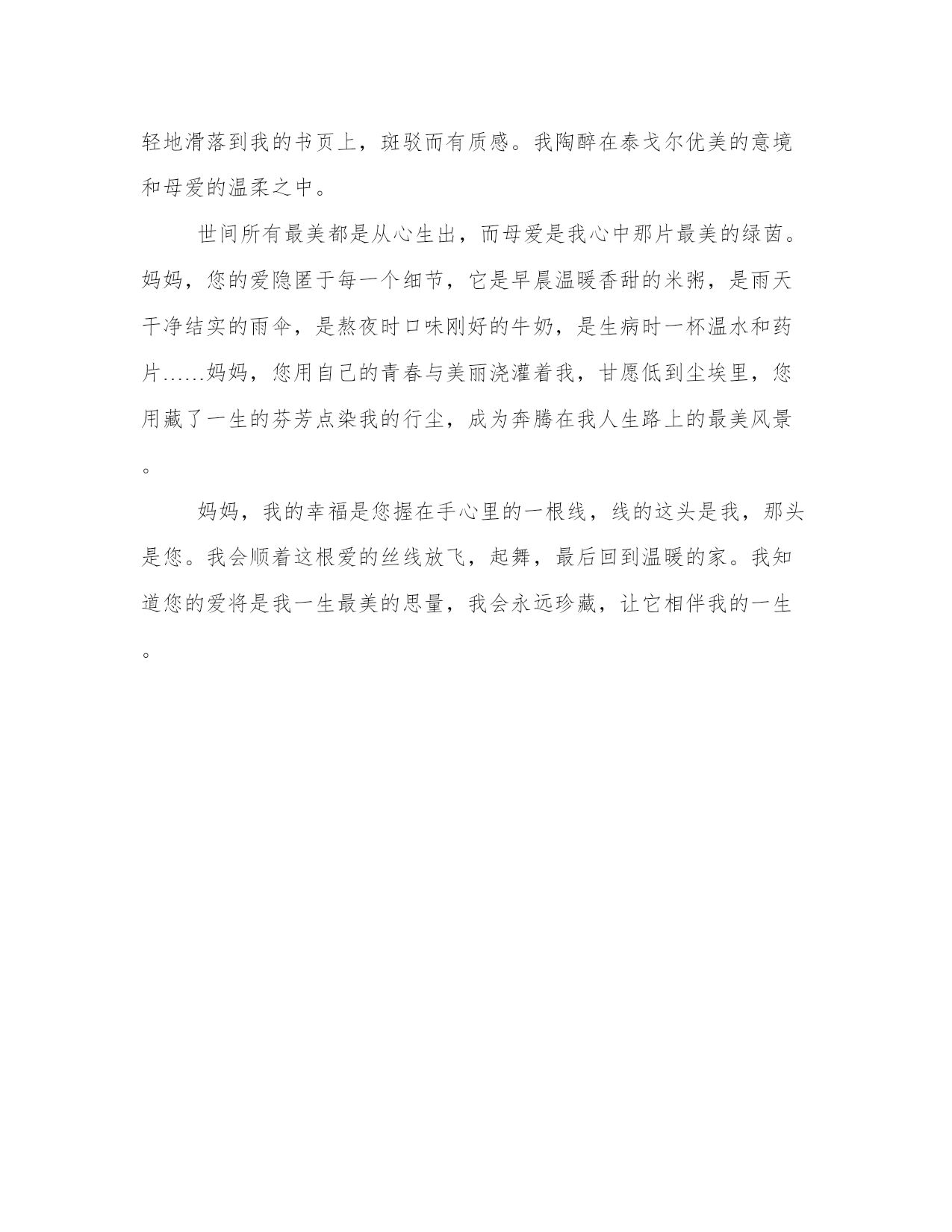 轻地滑落到我的书页上，斑驳而有质感。我陶醉在泰戈尔优美的意境和母爱的温柔之中。

世间所有最美都是从心生出，而母爱是我心中那片最美的绿茵。妈妈，您的爱隐匿于每一个细节，它是早晨温暖香甜的米粥，是雨天干净结实的雨伞，是熬夜时口味刚好的牛奶，是生病时一杯温水和药片……妈妈，您用自己的青春与美丽浇灌着我，甘愿低到尘埃里，您用藏了一生的芬芳点染我的行尘，成为奔腾在我人生路上的最美风景。

妈妈，我的幸福是您握在手心里的一根线，线的这头是我，那头是您。我会顺着这根爱的丝线放飞，起舞，最后回到温暖的家。我知道您的爱将是我一生最美的思量，我会永远珍藏，让它相伴我的一生。